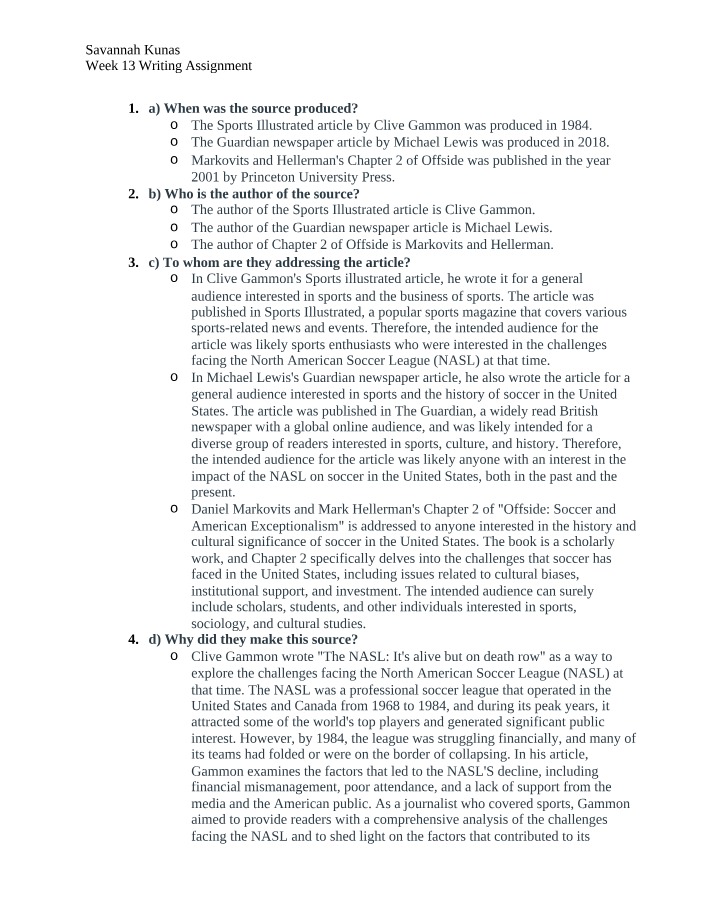 Savannah Kunas
Week 13 Writing Assignment

1. a) When was the source produced?
o The Sports Illustrated article by Clive Gammon was produced in 1984.
o The Guardian newspaper article by Michael Lewis was produced in 2018.
o Markovits and Hellerman's Chapter 2 of Offside was published in the year 2001 by Princeton University Press.
2. b) Who is the author of the source?
o The author of the Sports Illustrated article is Clive Gammon.
o The author of the Guardian newspaper article is Michael Lewis.
o The author of Chapter 2 of Offside is Markovits and Hellerman.
3. c) To whom are they addressing the article?
o In Clive Gammon's Sports illustrated article, he wrote it for a general audience interested in sports and the business of sports. The article was published in Sports Illustrated, a popular sports magazine that covers various sports-related news and events. Therefore, the intended audience for the article was likely sports enthusiasts who were interested in the challenges facing the North American Soccer League (NASL) at that time.
o In Michael Lewis's Guardian newspaper article, he also wrote the article for a general audience interested in sports and the history of soccer in the United States. The article was published in The Guardian, a widely read British newspaper with a global online audience, and was likely intended for a diverse group of readers interested in sports, culture, and history. Therefore, the intended audience for the article was likely anyone with an interest in the impact of the NASL on soccer in the United States, both in the past and the present.
o Daniel Markovits and Mark Hellerman's Chapter 2 of "Offside: Soccer and American Exceptionalism" is addressed to anyone interested in the history and cultural significance of soccer in the United States. The book is a scholarly work, and Chapter 2 specifically delves into the challenges that soccer has faced in the United States, including issues related to cultural biases, institutional support, and investment. The intended audience can surely include scholars, students, and other individuals interested in sports, sociology, and cultural studies.
4. d) Why did they make this source?
o Clive Gammon wrote "The NASL: It's alive but on death row" as a way to explore the challenges facing the North American Soccer League (NASL) at that time. The NASL was a professional soccer league that operated in the United States and Canada from 1968 to 1984, and during its peak years, it attracted some of the world's top players and generated significant public interest. However, by 1984, the league was struggling financially, and many of its teams had folded or were on the border of collapsing. In his article, Gammon examines the factors that led to the NASL'S decline, including financial mismanagement, poor attendance, and a lack of support from the media and the American public. As a journalist who covered sports, Gammon aimed to provide readers with a comprehensive analysis of the challenges facing the NASL and to shed light on the factors that contributed to its